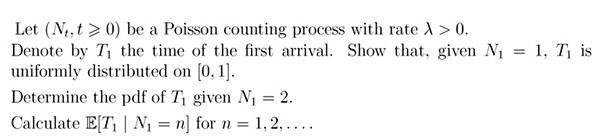 Let $(N_t, t \geqslant 0)$ be a Poisson counting process with rate $\lambda > 0$.
Denote by $T_1$ the time of the first arrival. Show that, given $N_1 = 1$, $T_1$ is uniformly distributed on $[0, 1]$.

Determine the pdf of $T_1$ given $N_1 = 2$.

Calculate $\mathbb{E}[T_1 \mid N_1 = n]$ for $n = 1, 2, \ldots$.